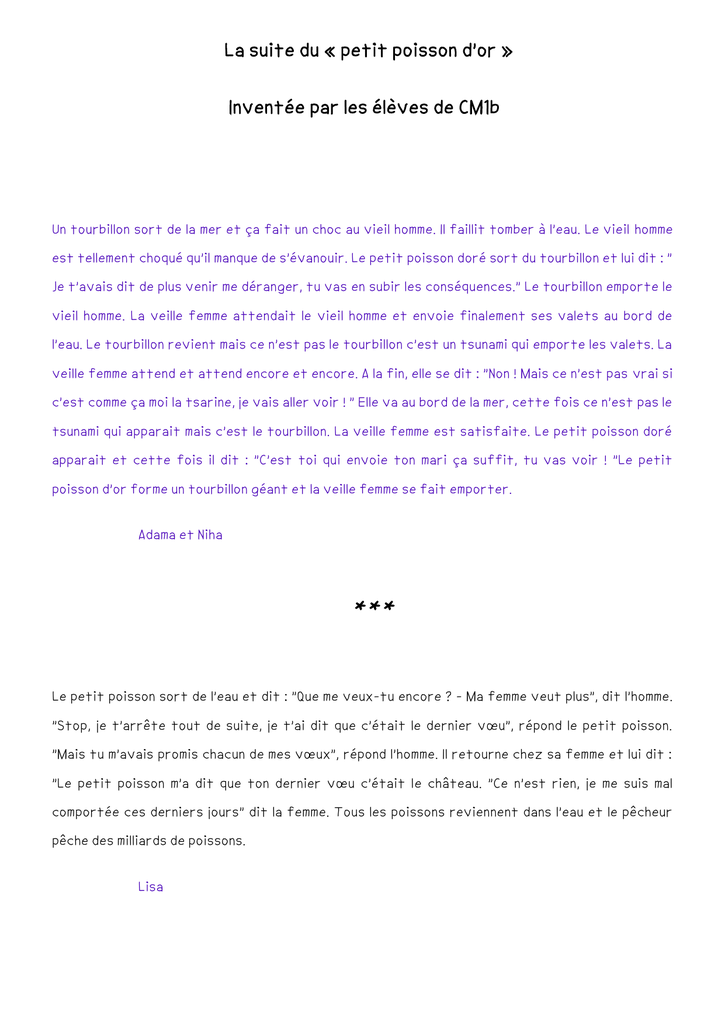 La suite du « petit poisson d'or »

Inventée par les élèves de CM1b

Un tourbillon sort de la mer et ça fait un choc au vieil homme. Il faillit tomber à l'eau. Le vieil homme est tellement choqué qu'il manque de s'évanouir. Le petit poisson doré sort du tourbillon et lui dit : " Je t'avais dit de plus venir me déranger, tu vas en subir les conséquences." Le tourbillon emporte le vieil homme. La veille femme attendait le vieil homme et envoie finalement ses valets au bord de l'eau. Le tourbillon revient mais ce n'est pas le tourbillon c'est un tsunami qui emporte les valets. La veille femme attend et attend encore et encore. A la fin, elle se dit : "Non ! Mais ce n'est pas vrai si c'est comme ça moi la tsarine, je vais aller voir ! " Elle va au bord de la mer, cette fois ce n'est pas le tsunami qui apparait mais c'est le tourbillon. La veille femme est satisfaite. Le petit poisson doré apparait et cette fois il dit : "C'est toi qui envoie ton mari ça suffit, tu vas voir ! "Le petit poisson d'or forme un tourbillon géant et la veille femme se fait emporter.

Adama et Niha

***

Le petit poisson sort de l'eau et dit : "Que me veux-tu encore ? - Ma femme veut plus", dit l'homme. "Stop, je t'arrête tout de suite, je t'ai dit que c'était le dernier vœu", répond le petit poisson. "Mais tu m'avais promis chacun de mes vœux", répond l'homme. Il retourne chez sa femme et lui dit : "Le petit poisson m'a dit que ton dernier vœu c'était le château. "Ce n'est rien, je me suis mal comportée ces derniers jours" dit la femme. Tous les poissons reviennent dans l'eau et le pêcheur pêche des milliards de poissons.

Lisa